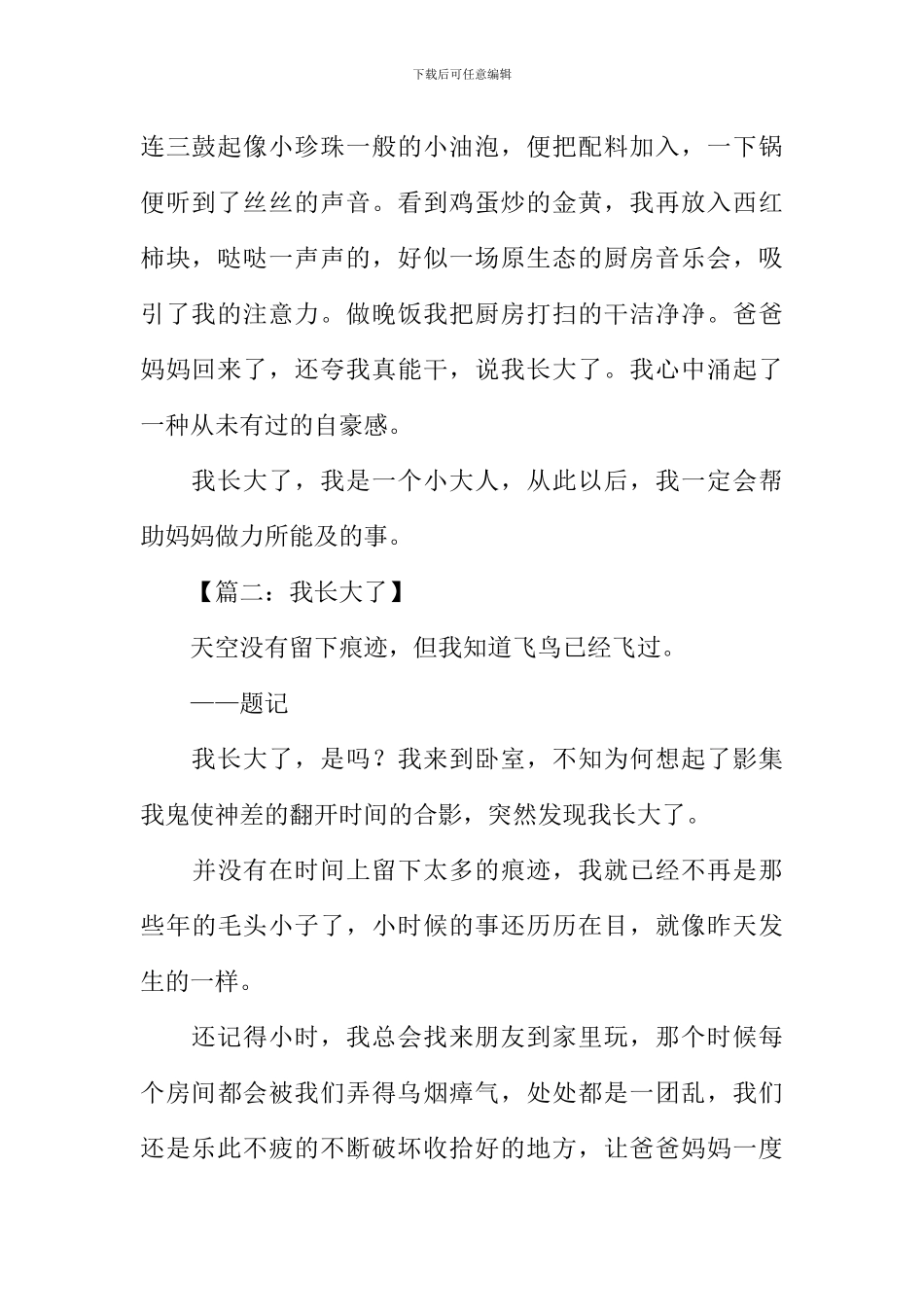 下载后可任意编辑

连三鼓起像小珍珠一般的小油泡，便把配料加入，一下锅便听到了丝丝的声音。看到鸡蛋炒的金黄，我再放入西红柿块，哒哒一声声的，好似一场原生态的厨房音乐会，吸引了我的注意力。做晚饭我把厨房打扫的干洁净净。爸爸妈妈回来了，还夸我真能干，说我长大了。我心中涌起了一种从未有过的自豪感。

我长大了，我是一个小大人，从此以后，我一定会帮助妈妈做力所能及的事。

【篇二：我长大了】

天空没有留下痕迹，但我知道飞鸟已经飞过。

——题记

我长大了，是吗？我来到卧室，不知为何想起了影集我鬼使神差的翻开时间的合影，突然发现我长大了。

并没有在时间上留下太多的痕迹，我就已经不再是那些年的毛头小子了，小时候的事还历历在目，就像昨天发生的一样。

还记得小时，我总会找来朋友到家里玩，那个时候每个房间都会被我们弄得乌烟瘴气，处处都是一团乱，我们还是乐此不疲的不断破坏收拾好的地方，让爸爸妈妈一度